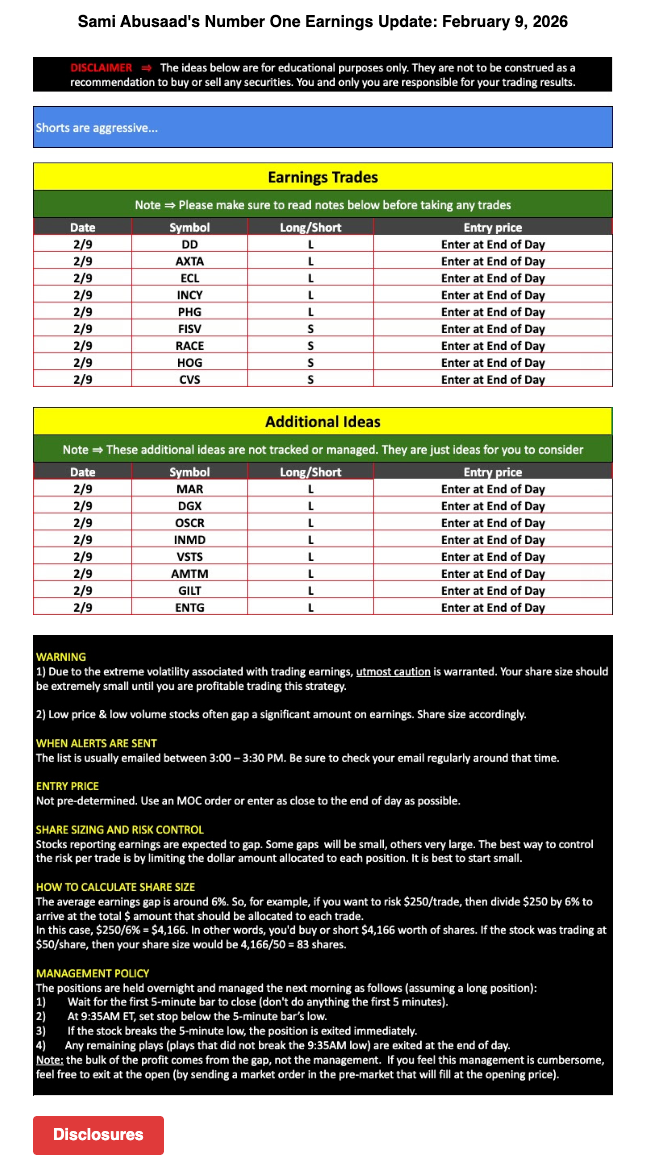 Sami Abusaad's Number One Earnings Update: February 9, 2026

DISCLAIMER ⇒ The ideas below are for educational purposes only. They are not to be construed as a recommendation to buy or sell any securities. You and only you are responsible for your trading results.

Shorts are aggressive...

Earnings Trades

Note ⇒ Please make sure to read notes below before taking any trades

| Date | Symbol | Long/Short | Entry price |
|---|---|---|---|
| 2/9 | DD | L | Enter at End of Day |
| 2/9 | AXTA | L | Enter at End of Day |
| 2/9 | ECL | L | Enter at End of Day |
| 2/9 | INCY | L | Enter at End of Day |
| 2/9 | PHG | L | Enter at End of Day |
| 2/9 | FISV | S | Enter at End of Day |
| 2/9 | RACE | S | Enter at End of Day |
| 2/9 | HOG | S | Enter at End of Day |
| 2/9 | CVS | S | Enter at End of Day |

Additional Ideas

Note ⇒ These additional ideas are not tracked or managed. They are just ideas for you to consider

| Date | Symbol | Long/Short | Entry price |
|---|---|---|---|
| 2/9 | MAR | L | Enter at End of Day |
| 2/9 | DGX | L | Enter at End of Day |
| 2/9 | OSCR | L | Enter at End of Day |
| 2/9 | INMD | L | Enter at End of Day |
| 2/9 | VSTS | L | Enter at End of Day |
| 2/9 | AMTM | L | Enter at End of Day |
| 2/9 | GILT | L | Enter at End of Day |
| 2/9 | ENTG | L | Enter at End of Day |

WARNING
1) Due to the extreme volatility associated with trading earnings, utmost caution is warranted. Your share size should be extremely small until you are profitable trading this strategy.

2) Low price & low volume stocks often gap a significant amount on earnings. Share size accordingly.

WHEN ALERTS ARE SENT
The list is usually emailed between 3:00 – 3:30 PM. Be sure to check your email regularly around that time.

ENTRY PRICE
Not pre-determined. Use an MOC order or enter as close to the end of day as possible.

SHARE SIZING AND RISK CONTROL
Stocks reporting earnings are expected to gap. Some gaps will be small, others very large. The best way to control the risk per trade is by limiting the dollar amount allocated to each position. It is best to start small.

HOW TO CALCULATE SHARE SIZE
The average earnings gap is around 6%. So, for example, if you want to risk $250/trade, then divide $250 by 6% to arrive at the total $ amount that should be allocated to each trade.
In this case, $250/6% = $4,166. In other words, you'd buy or short $4,166 worth of shares. If the stock was trading at $50/share, then your share size would be 4,166/50 = 83 shares.

MANAGEMENT POLICY
The positions are held overnight and managed the next morning as follows (assuming a long position):
1) Wait for the first 5-minute bar to close (don't do anything the first 5 minutes).
2) At 9:35AM ET, set stop below the 5-minute bar's low.
3) If the stock breaks the 5-minute low, the position is exited immediately.
4) Any remaining plays (plays that did not break the 9:35AM low) are exited at the end of day.
Note: the bulk of the profit comes from the gap, not the management. If you feel this management is cumbersome, feel free to exit at the open (by sending a market order in the pre-market that will fill at the opening price).

Disclosures